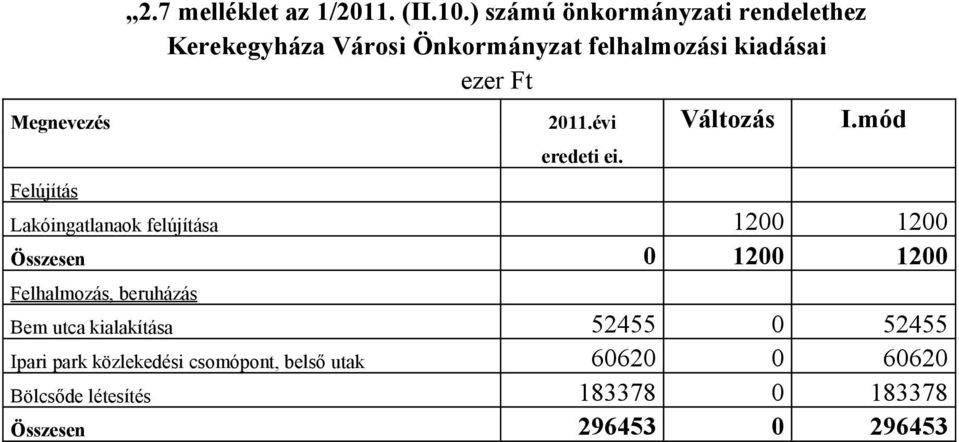 „2.7 melléklet az 1/2011. (II.10.) számú önkormányzati rendelethez
Kerekegyháza Városi Önkormányzat felhalmozási kiadásai

ezer Ft

| Megnevezés | 2011.évi eredeti ei. | Változás | I.mód |
|---|---|---|---|
| Felújítás | | | |
| Lakóingatlanaok felújítása | | 1200 | 1200 |
| Összesen | 0 | 1200 | 1200 |
| Felhalmozás, beruházás | | | |
| Bem utca kialakítása | 52455 | 0 | 52455 |
| Ipari park közlekedési csomópont, belső utak | 60620 | 0 | 60620 |
| Bölcsőde létesítés | 183378 | 0 | 183378 |
| Összesen | 296453 | 0 | 296453 |